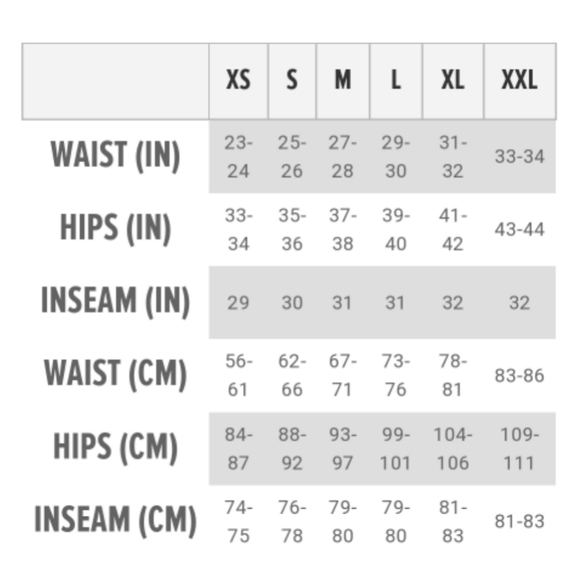 | | XS | S | M | L | XL | XXL |
|---|---|---|---|---|---|---|
| WAIST (IN) | 23-24 | 25-26 | 27-28 | 29-30 | 31-32 | 33-34 |
| HIPS (IN) | 33-34 | 35-36 | 37-38 | 39-40 | 41-42 | 43-44 |
| INSEAM (IN) | 29 | 30 | 31 | 31 | 32 | 32 |
| WAIST (CM) | 56-61 | 62-66 | 67-71 | 73-76 | 78-81 | 83-86 |
| HIPS (CM) | 84-87 | 88-92 | 93-97 | 99-101 | 104-106 | 109-111 |
| INSEAM (CM) | 74-75 | 76-78 | 79-80 | 79-80 | 81-83 | 81-83 |